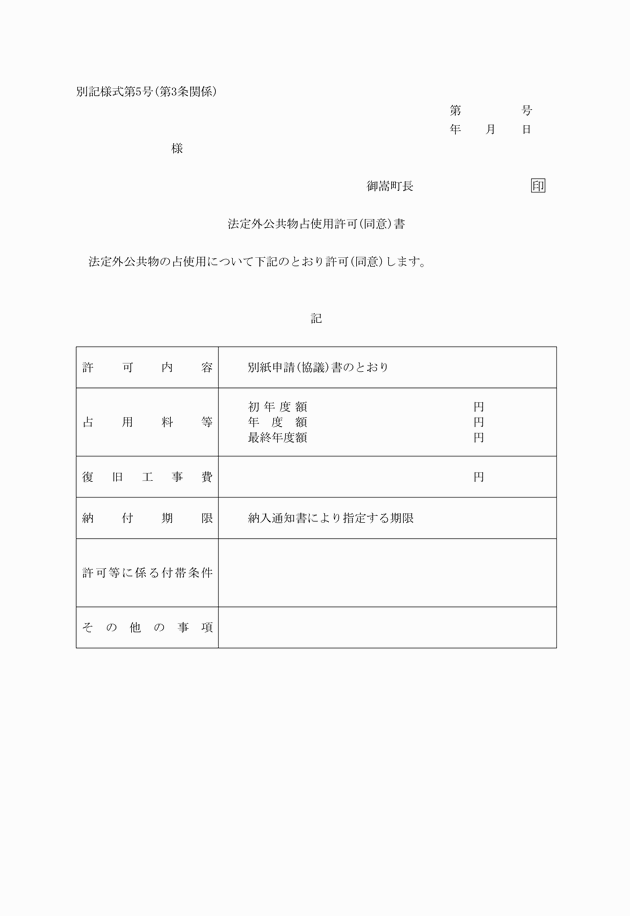 別記様式第5号(第3条関係)

第　　号
年　月　日

様

御嵩町長　　印

法定外公共物占使用許可(同意)書

法定外公共物の占使用について下記のとおり許可(同意)します。

記

| 許可内容 | 別紙申請(協議)書のとおり |
|---|---|
| 占用料等 | 初年度額　円<br>年度額　円<br>最終年度額　円 |
| 復旧工事費 | 円 |
| 納付期限 | 納入通知書により指定する期限 |
| 許可等に係る付帯条件 | |
| その他の事項 | |